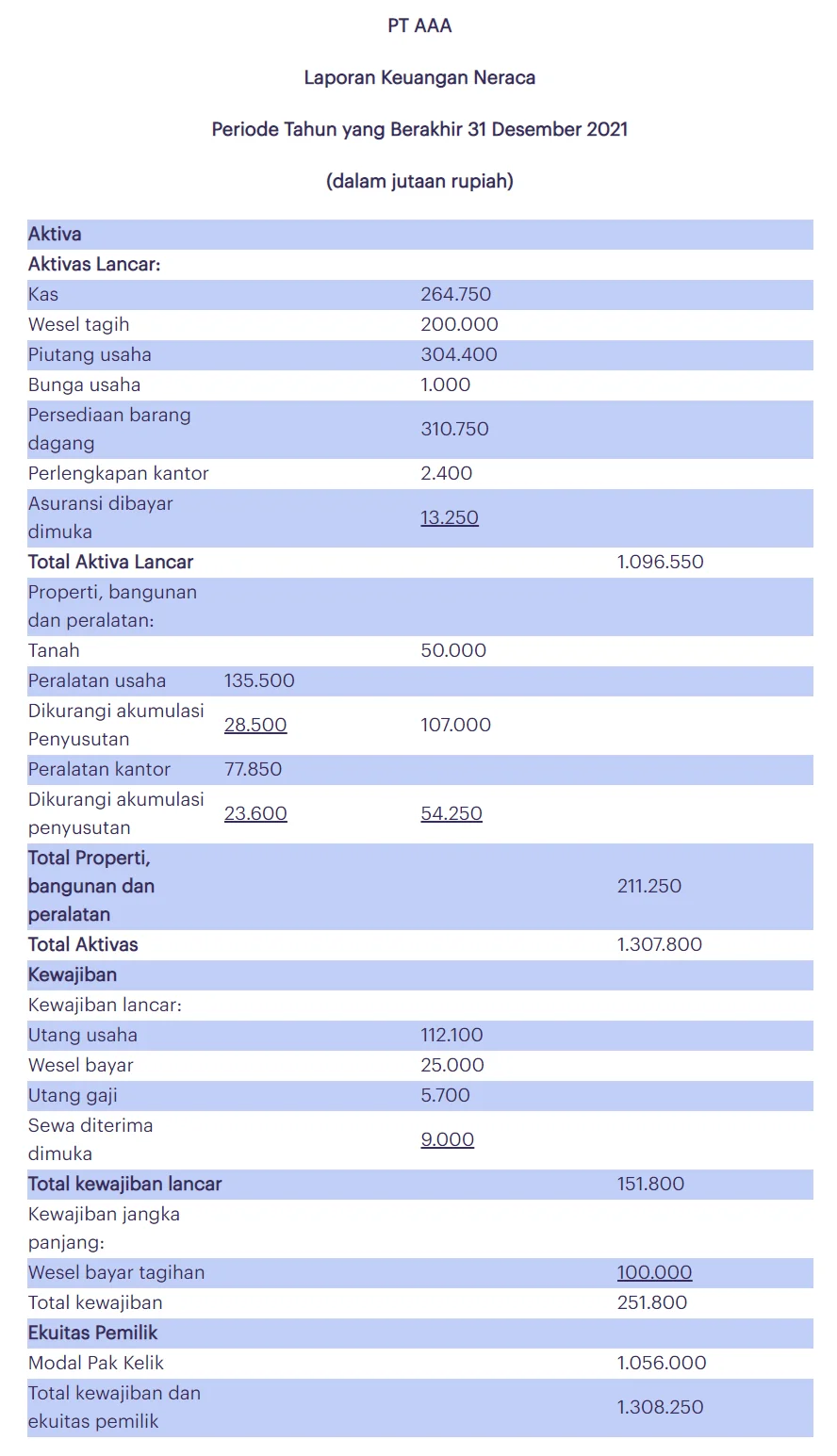 PT AAA

Laporan Keuangan Neraca

Periode Tahun yang Berakhir 31 Desember 2021

(dalam jutaan rupiah)

| | | | |
|---|---|---|---|
| Aktiva | | | |
| Aktivas Lancar: | | | |
| Kas | | 264.750 | |
| Wesel tagih | | 200.000 | |
| Piutang usaha | | 304.400 | |
| Bunga usaha | | 1.000 | |
| Persediaan barang dagang | | 310.750 | |
| Perlengkapan kantor | | 2.400 | |
| Asuransi dibayar dimuka | | 13.250 | |
| Total Aktiva Lancar | | | 1.096.550 |
| Properti, bangunan dan peralatan: | | | |
| Tanah | | 50.000 | |
| Peralatan usaha | 135.500 | | |
| Dikurangi akumulasi Penyusutan | 28.500 | 107.000 | |
| Peralatan kantor | 77.850 | | |
| Dikurangi akumulasi penyusutan | 23.600 | 54.250 | |
| Total Properti, bangunan dan peralatan | | | 211.250 |
| Total Aktivas | | | 1.307.800 |
| Kewajiban | | | |
| Kewajiban lancar: | | | |
| Utang usaha | | 112.100 | |
| Wesel bayar | | 25.000 | |
| Utang gaji | | 5.700 | |
| Sewa diterima dimuka | | 9.000 | |
| Total kewajiban lancar | | | 151.800 |
| Kewajiban jangka panjang: | | | |
| Wesel bayar tagihan | | | 100.000 |
| Total kewajiban | | | 251.800 |
| Ekuitas Pemilik | | | |
| Modal Pak Kelik | | | 1.056.000 |
| Total kewajiban dan ekuitas pemilik | | | 1.308.250 |